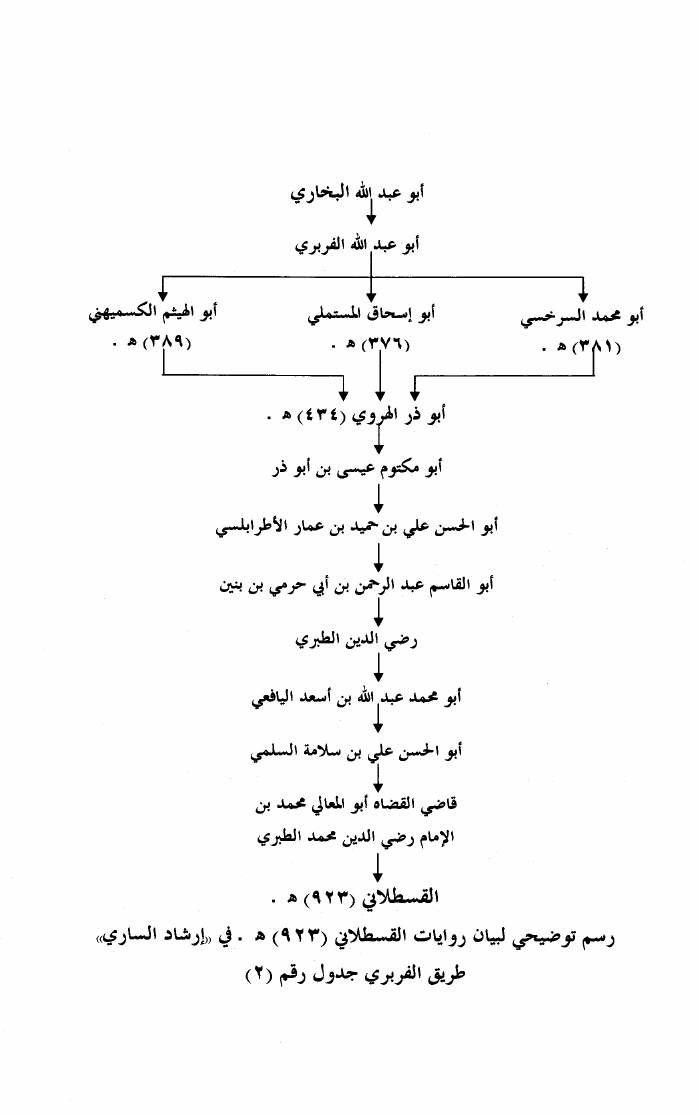 أبو عبد الله البخاري

أبو عبد الله الفربري

أبو محمد السرخسي (٣٨١) هـ .

أبو إسحاق المستملي (٣٧٦) هـ .

أبو الهيثم الكسميهني (٣٨٩) هـ .

أبو ذر الهروي (٤٣٤) هـ .

أبو مكتوم عيسى بن أبو ذر

أبو الحسن علي بن حميد بن عمار الأطرابلسي

أبو القاسم عبد الرحمن بن أبي حرمي بن بنين

رضي الدين الطبري

أبو محمد عبد الله بن أسعد اليافعي

أبو الحسن علي بن سلامة السلمي

قاضي القضاه أبو المعالي محمد بن الإمام رضي الدين محمد الطبري

القسطلاني (٩٢٣) هـ .

رسم توضيحي لبيان روايات القسطلاني (٩٢٣) هـ . في «إرشاد الساري» طريق الفربري جدول رقم (٢)